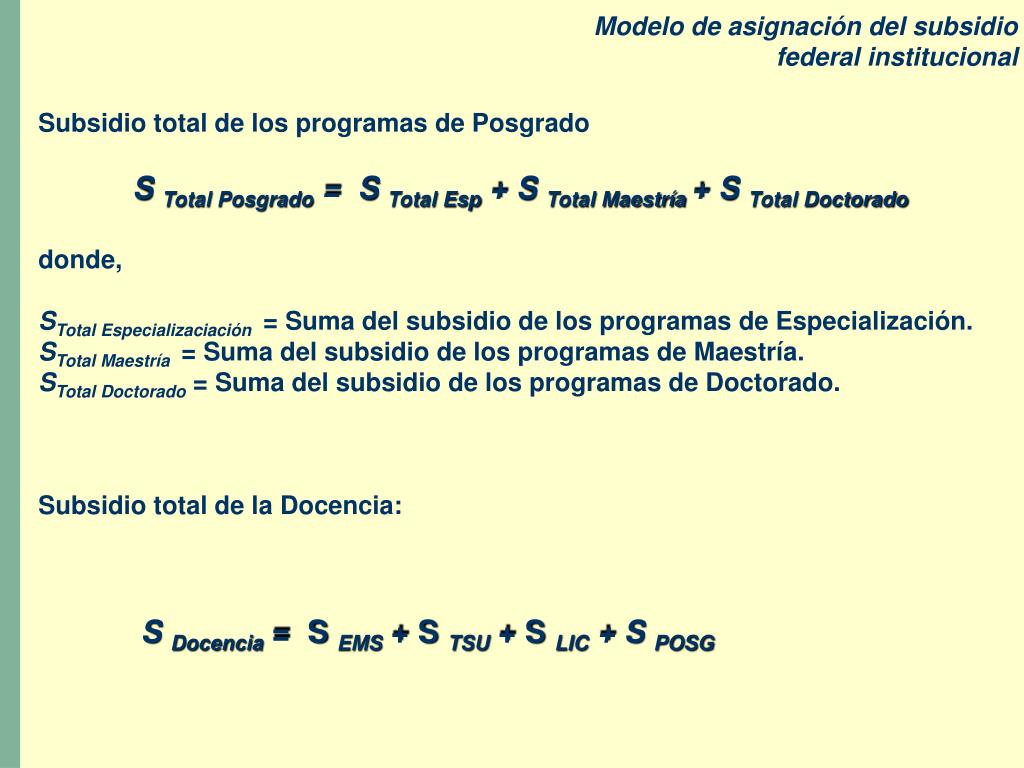 Modelo de asignación del subsidio federal institucional

Subsidio total de los programas de Posgrado

$S_{Total\ Posgrado} = S_{Total\ Esp} + S_{Total\ Maestría} + S_{Total\ Doctorado}$

donde,

$S_{Total\ Especializaciación}$ = Suma del subsidio de los programas de Especialización.
$S_{Total\ Maestría}$ = Suma del subsidio de los programas de Maestría.
$S_{Total\ Doctorado}$ = Suma del subsidio de los programas de Doctorado.

Subsidio total de la Docencia:

$S_{Docencia} = S_{EMS} + S_{TSU} + S_{LIC} + S_{POSG}$